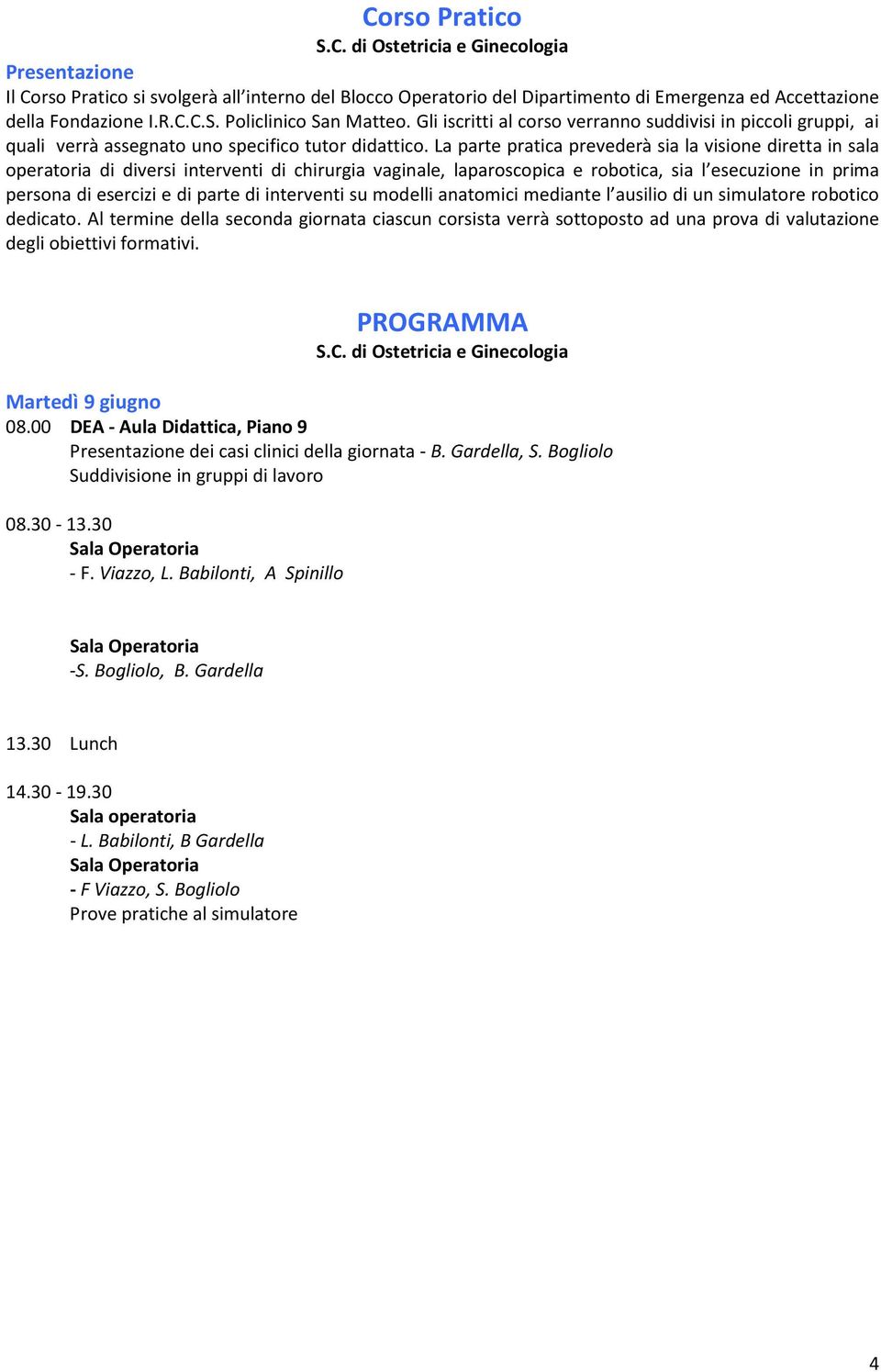 Corso Pratico
S.C. di Ostetricia e Ginecologia

Presentazione
Il Corso Pratico si svolgerà all'interno del Blocco Operatorio del Dipartimento di Emergenza ed Accettazione della Fondazione I.R.C.C.S. Policlinico San Matteo. Gli iscritti al corso verranno suddivisi in piccoli gruppi, ai quali verrà assegnato uno specifico tutor didattico. La parte pratica prevederà sia la visione diretta in sala operatoria di diversi interventi di chirurgia vaginale, laparoscopica e robotica, sia l'esecuzione in prima persona di esercizi e di parte di interventi su modelli anatomici mediante l'ausilio di un simulatore robotico dedicato. Al termine della seconda giornata ciascun corsista verrà sottoposto ad una prova di valutazione degli obiettivi formativi.

PROGRAMMA
S.C. di Ostetricia e Ginecologia

Martedì 9 giugno
08.00 DEA - Aula Didattica, Piano 9
Presentazione dei casi clinici della giornata - B. Gardella, S. Bogliolo
Suddivisione in gruppi di lavoro

08.30 - 13.30
Sala Operatoria
- F. Viazzo, L. Babilonti, A Spinillo

Sala Operatoria
-S. Bogliolo, B. Gardella

13.30 Lunch

14.30 - 19.30
Sala operatoria
- L. Babilonti, B Gardella
Sala Operatoria
- F Viazzo, S. Bogliolo
Prove pratiche al simulatore

4